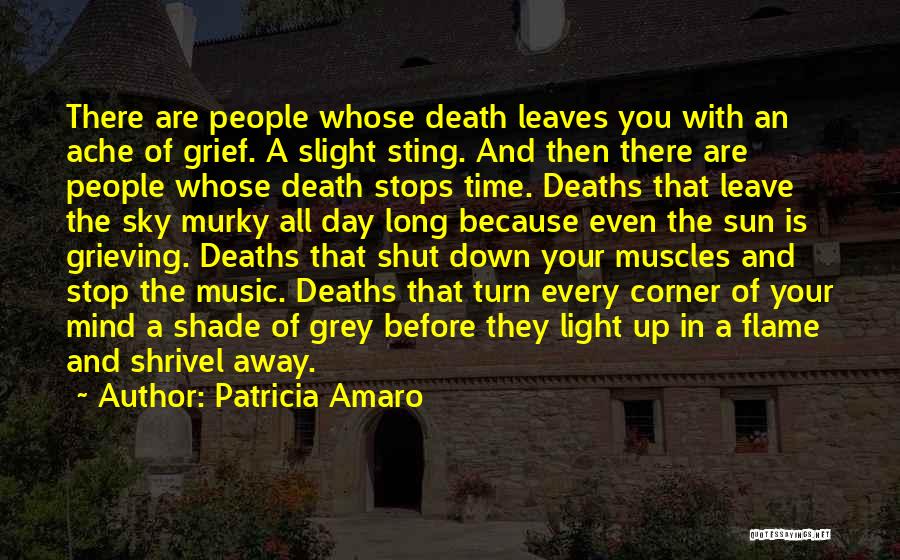 There are people whose death leaves you with an ache of grief. A slight sting. And then there are people whose death stops time. Deaths that leave the sky murky all day long because even the sun is grieving. Deaths that shut down your muscles and stop the music. Deaths that turn every corner of your mind a shade of grey before they light up in a flame and shrivel away.

~ Author: Patricia Amaro

QUOTESSAYINGS.NET